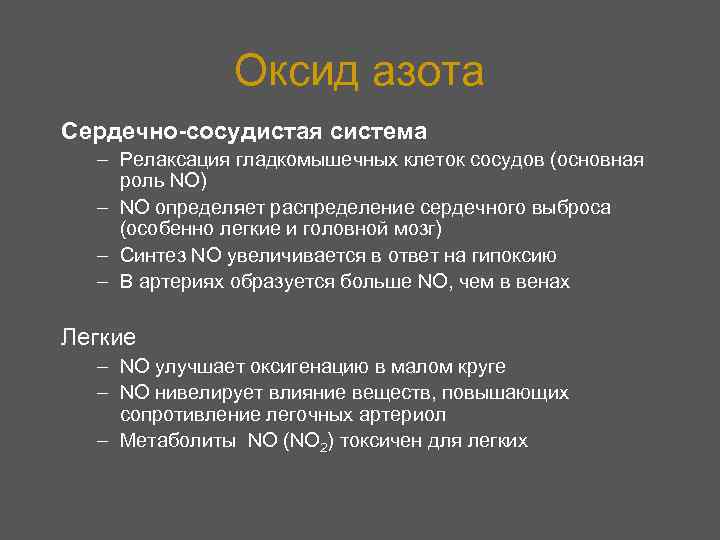 Оксид азота

Сердечно-сосудистая система

– Релаксация гладкомышечных клеток сосудов (основная роль NO)
– NO определяет распределение сердечного выброса (особенно легкие и головной мозг)
– Синтез NO увеличивается в ответ на гипоксию
– В артериях образуется больше NO, чем в венах

Легкие

– NO улучшает оксигенацию в малом круге
– NO нивелирует влияние веществ, повышающих сопротивление легочных артериол
– Метаболиты NO ($NO_2$) токсичен для легких